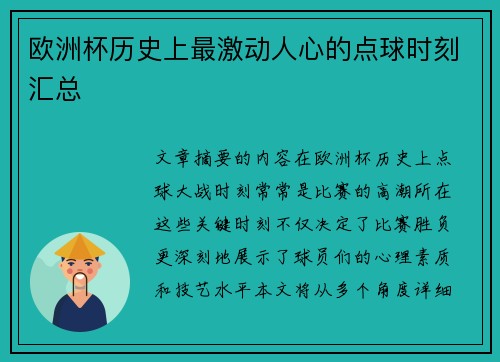 欧洲杯历史上最激动人心的点球时刻汇总

文章摘要的内容在欧洲杯历史上点球大战时刻常常是比赛的高潮所在这些关键时刻不仅决定了比赛胜负更深刻地展示了球员们的心理素质和技艺水平本文将从多个角度详细